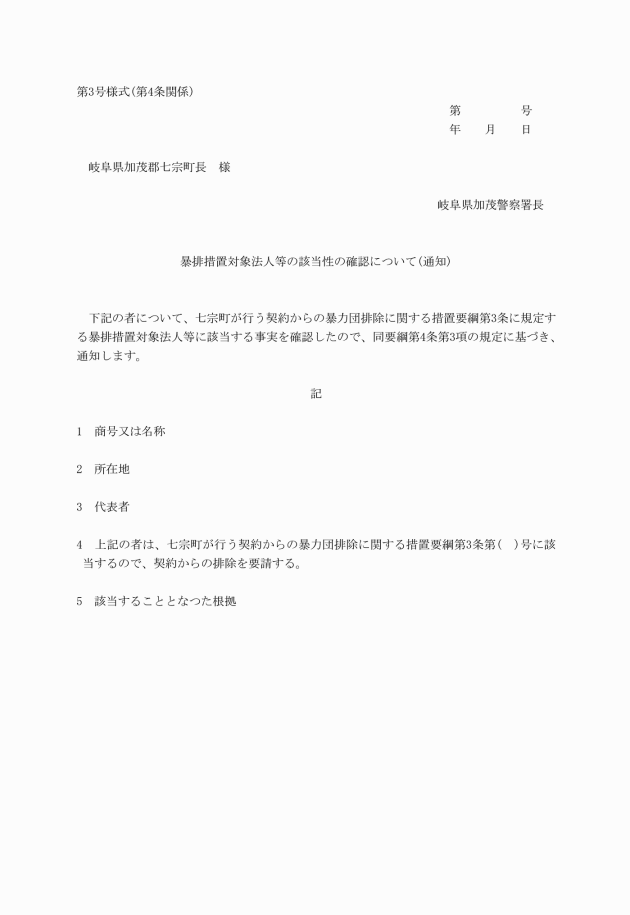 第3号様式(第4条関係)

第　　　　号
年　　月　　日

岐阜県加茂郡七宗町長　様

岐阜県加茂警察署長

暴排措置対象法人等の該当性の確認について(通知)

下記の者について、七宗町が行う契約からの暴力団排除に関する措置要綱第3条に規定する暴排措置対象法人等に該当する事実を確認したので、同要綱第4条第3項の規定に基づき、通知します。

記

1　商号又は名称

2　所在地

3　代表者

4　上記の者は、七宗町が行う契約からの暴力団排除に関する措置要綱第3条第(　)号に該当するので、契約からの排除を要請する。

5　該当することとなつた根拠